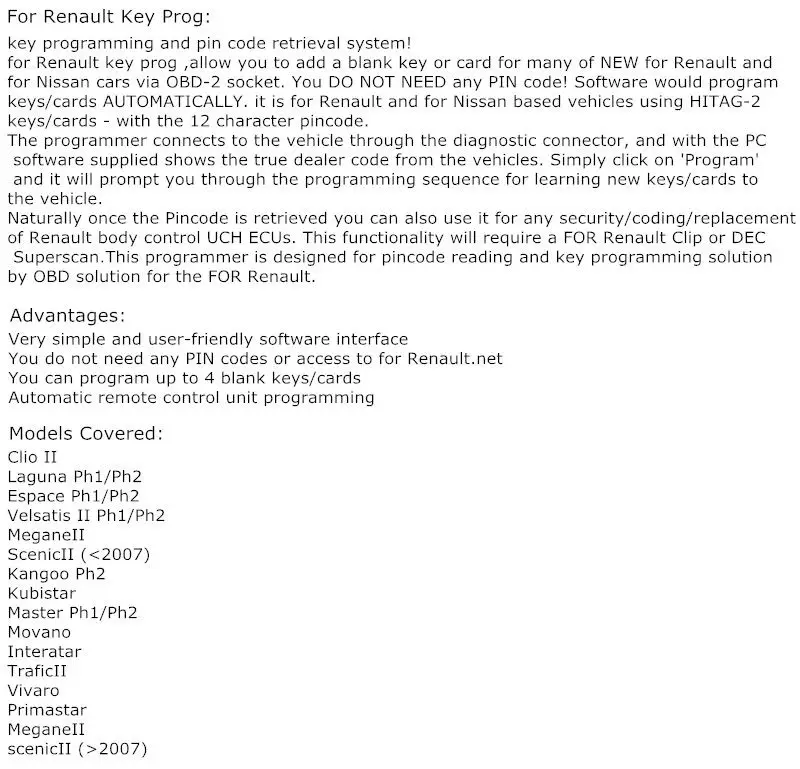 For Renault Key Prog:

key programming and pin code retrieval system!
for Renault key prog ,allow you to add a blank key or card for many of NEW for Renault and for Nissan cars via OBD-2 socket. You DO NOT NEED any PIN code! Software would program keys/cards AUTOMATICALLY. it is for Renault and for Nissan based vehicles using HITAG-2 keys/cards - with the 12 character pincode.
The programmer connects to the vehicle through the diagnostic connector, and with the PC software supplied shows the true dealer code from the vehicles. Simply click on 'Program' and it will prompt you through the programming sequence for learning new keys/cards to the vehicle.
Naturally once the Pincode is retrieved you can also use it for any security/coding/replacement of Renault body control UCH ECUs. This functionality will require a FOR Renault Clip or DEC Superscan.This programmer is designed for pincode reading and key programming solution by OBD solution for the FOR Renault.

Advantages:
Very simple and user-friendly software interface
You do not need any PIN codes or access to for Renault.net
You can program up to 4 blank keys/cards
Automatic remote control unit programming

Models Covered:
Clio II
Laguna Ph1/Ph2
Espace Ph1/Ph2
Velsatis II Ph1/Ph2
MeganeII
ScenicII (<2007)
Kangoo Ph2
Kubistar
Master Ph1/Ph2
Movano
Interatar
TraficII
Vivaro
Primastar
MeganeII
scenicII (>2007)